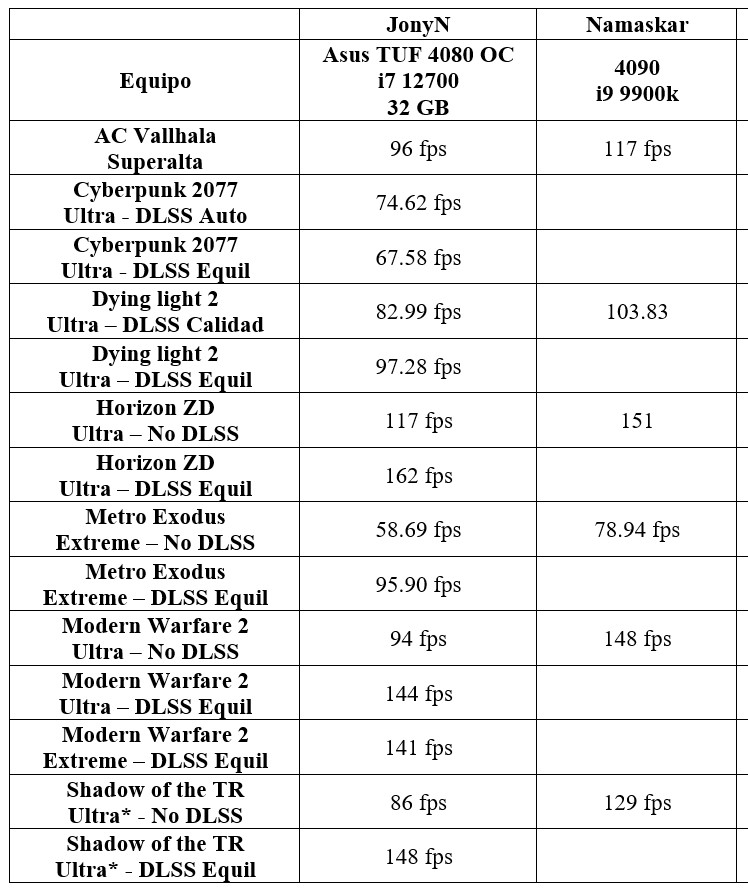 | | JonyN | Namaskar |
|---|---|---|
| Equipo | Asus TUF 4080 OC i7 12700 32 GB | 4090 i9 9900k |
| AC Vallhala Superalta | 96 fps | 117 fps |
| Cyberpunk 2077 Ultra - DLSS Auto | 74.62 fps | |
| Cyberpunk 2077 Ultra - DLSS Equil | 67.58 fps | |
| Dying light 2 Ultra – DLSS Calidad | 82.99 fps | 103.83 |
| Dying light 2 Ultra – DLSS Equil | 97.28 fps | |
| Horizon ZD Ultra – No DLSS | 117 fps | 151 |
| Horizon ZD Ultra – DLSS Equil | 162 fps | |
| Metro Exodus Extreme – No DLSS | 58.69 fps | 78.94 fps |
| Metro Exodus Extreme – DLSS Equil | 95.90 fps | |
| Modern Warfare 2 Ultra – No DLSS | 94 fps | 148 fps |
| Modern Warfare 2 Ultra – DLSS Equil | 144 fps | |
| Modern Warfare 2 Extreme – DLSS Equil | 141 fps | |
| Shadow of the TR Ultra* - No DLSS | 86 fps | 129 fps |
| Shadow of the TR Ultra* - DLSS Equil | 148 fps | |